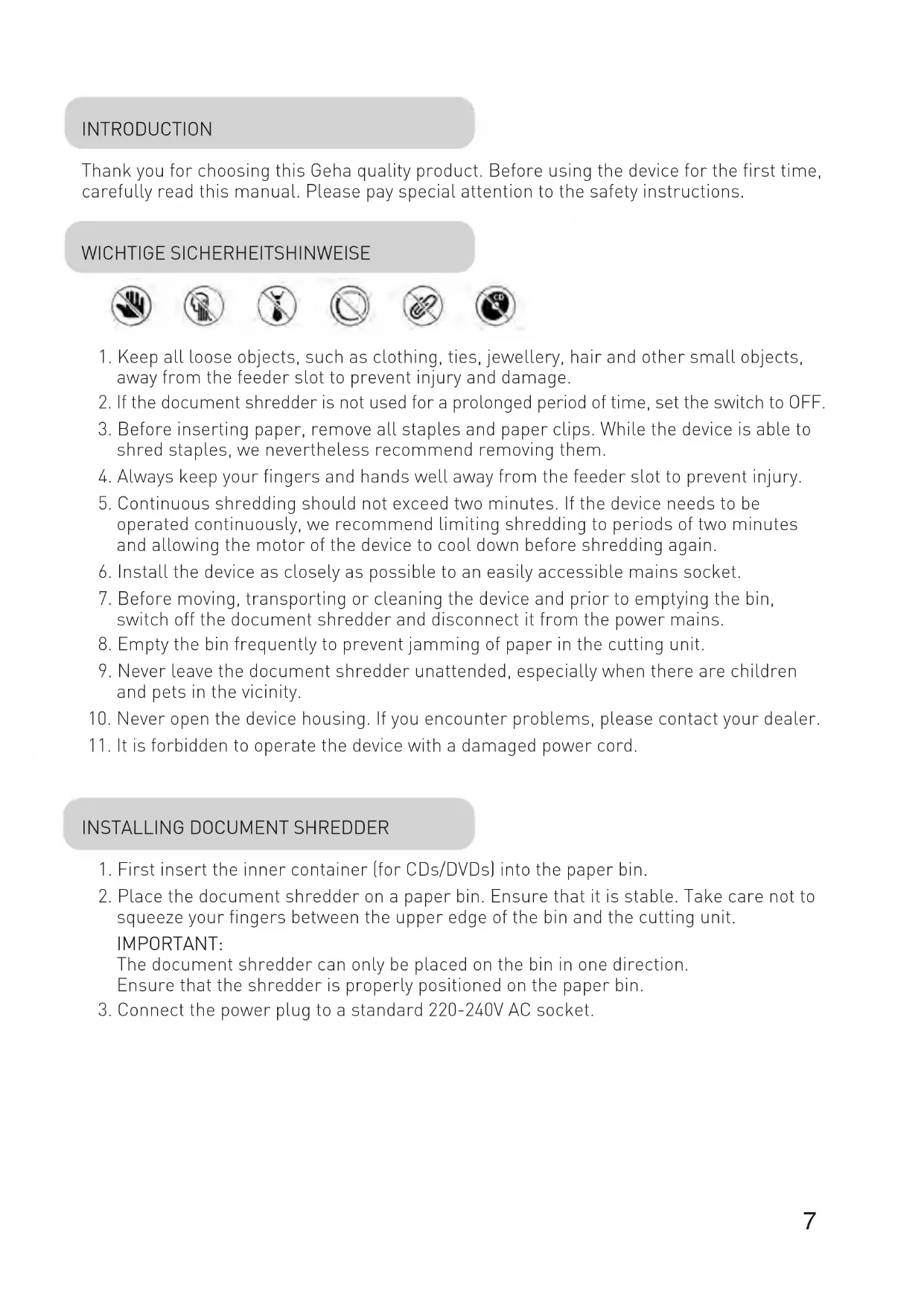 INTRODUCTION

Thank you for choosing this Geha quality product. Before using the device for the first time, carefully read this manual. Please pay special attention to the safety instructions.

WICHTIGE SICHERHEITSHINWEISE

CD

1. Keep all loose objects, such as clothing, ties, jewellery, hair and other small objects, away from the feeder slot to prevent injury and damage.
2. If the document shredder is not used for a prolonged period of time, set the switch to OFF.
3. Before inserting paper, remove all staples and paper clips. While the device is able to shred staples, we nevertheless recommend removing them.
4. Always keep your fingers and hands well away from the feeder slot to prevent injury.
5. Continuous shredding should not exceed two minutes. If the device needs to be operated continuously, we recommend limiting shredding to periods of two minutes and allowing the motor of the device to cool down before shredding again.
6. Install the device as closely as possible to an easily accessible mains socket.
7. Before moving, transporting or cleaning the device and prior to emptying the bin, switch off the document shredder and disconnect it from the power mains.
8. Empty the bin frequently to prevent jamming of paper in the cutting unit.
9. Never leave the document shredder unattended, especially when there are children and pets in the vicinity.
10. Never open the device housing. If you encounter problems, please contact your dealer.
11. It is forbidden to operate the device with a damaged power cord.

INSTALLING DOCUMENT SHREDDER

1. First insert the inner container (for CDs/DVDs) into the paper bin.
2. Place the document shredder on a paper bin. Ensure that it is stable. Take care not to squeeze your fingers between the upper edge of the bin and the cutting unit.
IMPORTANT:
The document shredder can only be placed on the bin in one direction.
Ensure that the shredder is properly positioned on the paper bin.
3. Connect the power plug to a standard 220-240V AC socket.

7